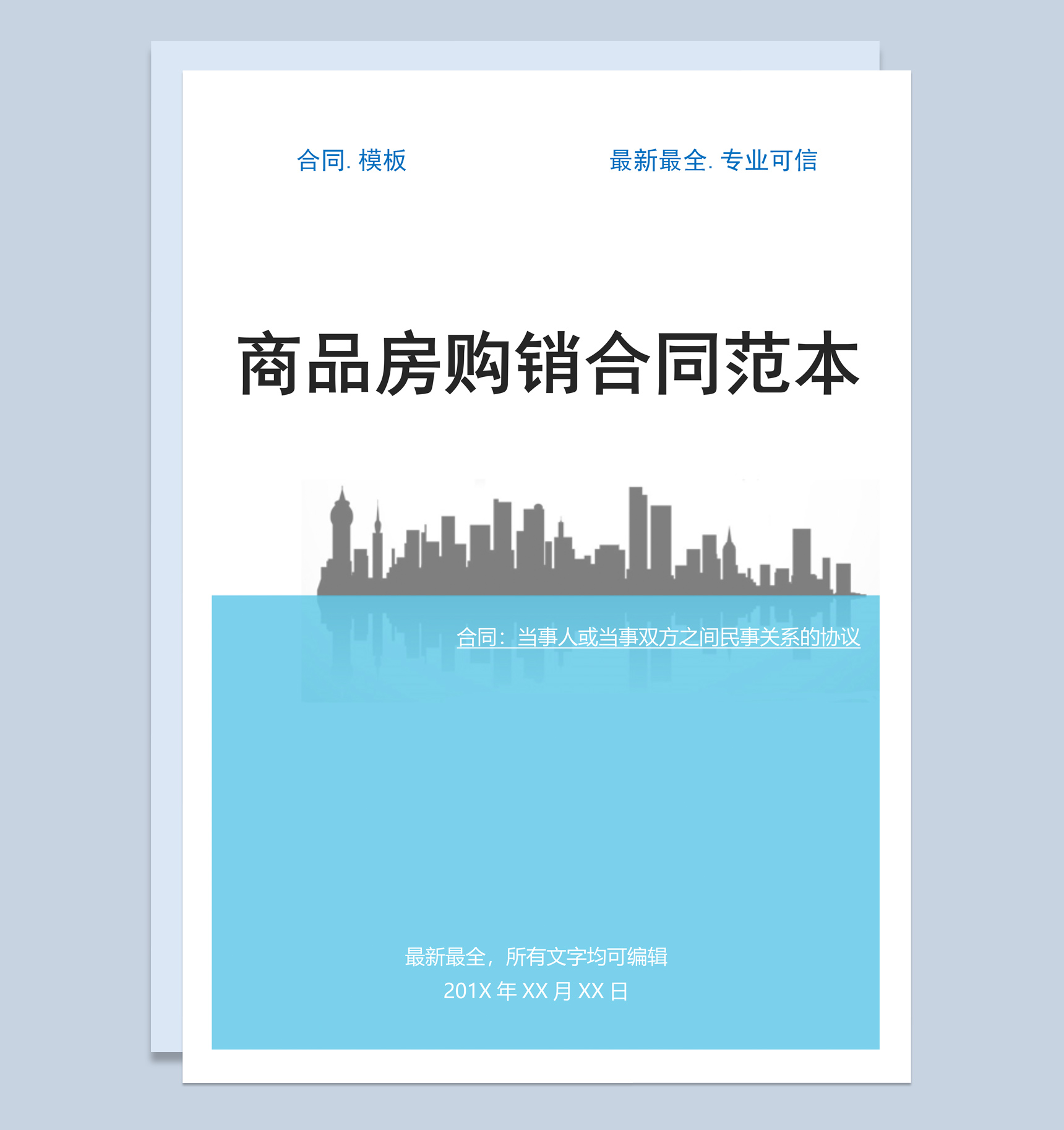 合同. 模板

最新最全. 专业可信

商品房购销合同范本

合同：当事人或当事双方之间民事关系的协议

最新最全，所有文字均可编辑

201X 年 XX 月 XX 日